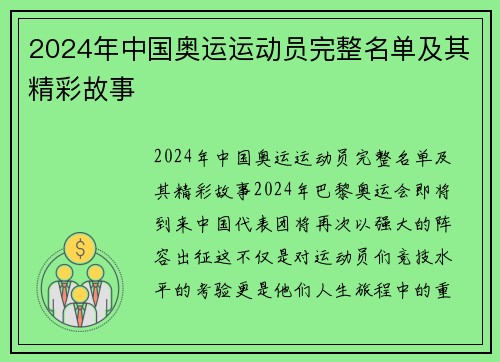 2024年中国奥运运动员完整名单及其精彩故事

2024年中国奥运运动员完整名单及其精彩故事2024年巴黎奥运会即将到来中国代表团将再次以强大的阵容出征这不仅是对运动员们竞技水平的考验更是他们人生旅程中的重

$